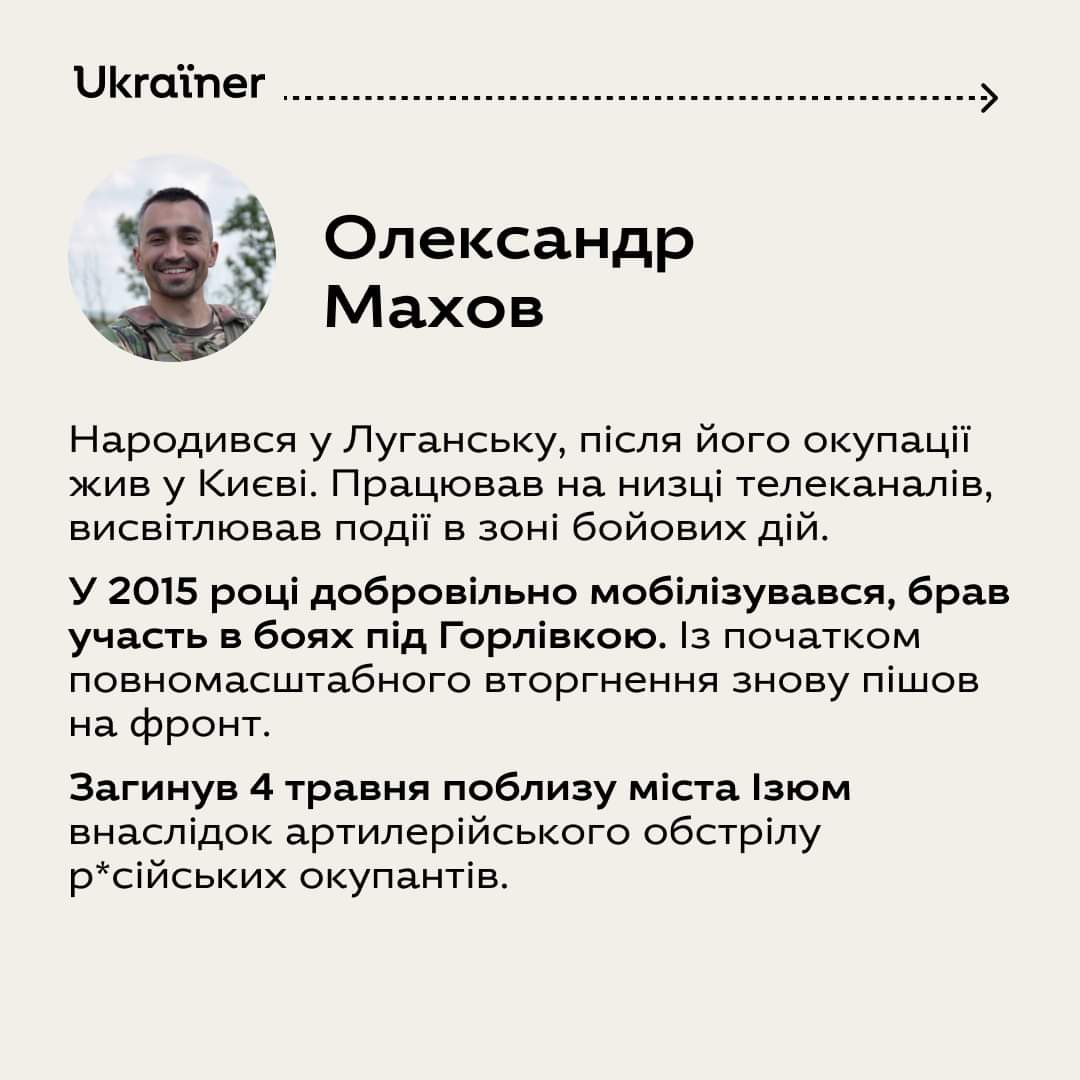 Ukraїner

Олександр
Махов

Народився у Луганську, після його окупації жив у Києві. Працював на низці телеканалів, висвітлював події в зоні бойових дій.

У 2015 році добровільно мобілізувався, брав участь в боях під Горлівкою. Із початком повномасштабного вторгнення знову пішов на фронт.

Загинув 4 травня поблизу міста Ізюм внаслідок артилерійського обстрілу р*сійських окупантів.